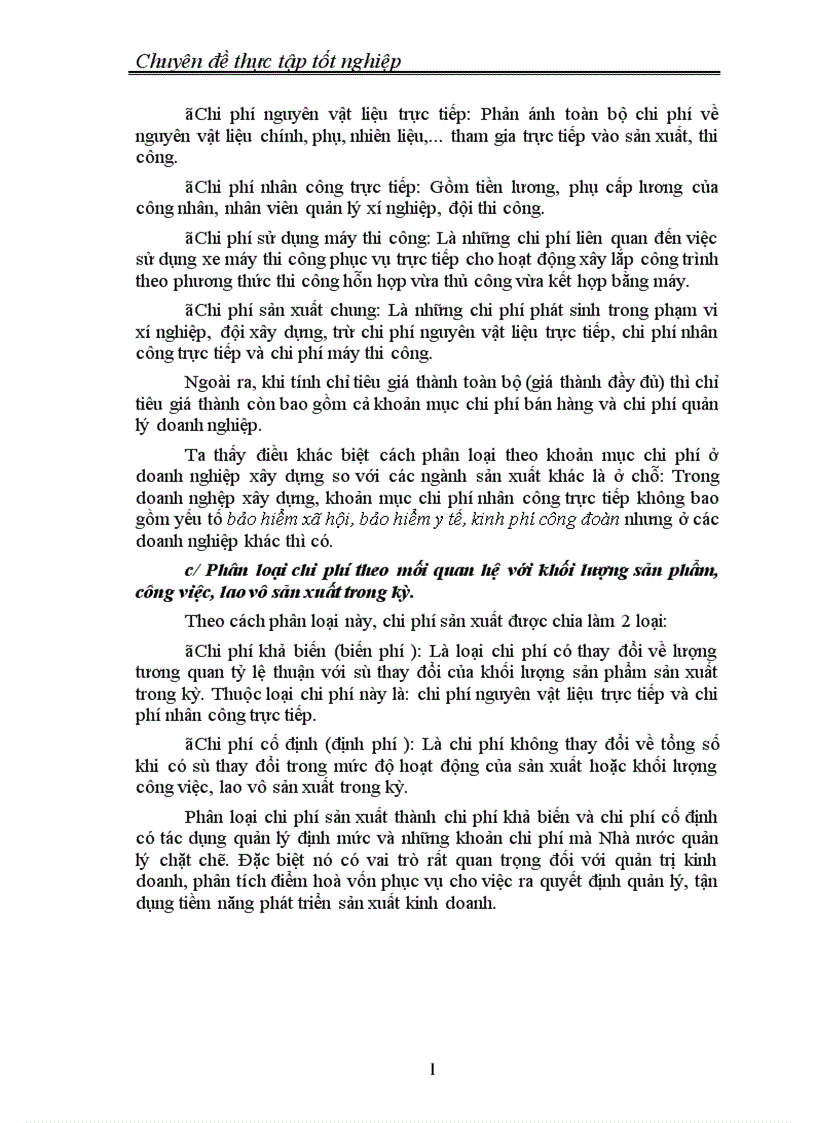 Chuyên đề thực tập tốt nghiệp

ãChi phí nguyên vật liệu trực tiếp: Phản ánh toàn bộ chi phí về nguyên vật liệu chính, phụ, nhiên liệu,... tham gia trực tiếp vào sản xuất, thi công.

ãChi phí nhân công trực tiếp: Gồm tiền lương, phụ cấp lương của công nhân, nhân viên quản lý xí nghiệp, đội thi công.

ãChi phí sử dụng máy thi công: Là những chi phí liên quan đến việc sử dụng xe máy thi công phục vụ trực tiếp cho hoạt động xây lắp công trình theo phương thức thi công hỗn hợp vừa thủ công vừa kết hợp bằng máy.

ãChi phí sản xuất chung: Là những chi phí phát sinh trong phạm vi xí nghiệp, đội xây dựng, trừ chi phí nguyên vật liệu trực tiếp, chi phí nhân công trực tiếp và chi phí máy thi công.

Ngoài ra, khi tính chỉ tiêu giá thành toàn bộ (giá thành đầy đủ) thì chỉ tiêu giá thành còn bao gồm cả khoản mục chi phí bán hàng và chi phí quản lý doanh nghiệp.

Ta thấy điều khác biệt cách phân loại theo khoản mục chi phí ở doanh nghiệp xây dựng so với các ngành sản xuất khác là ở chỗ: Trong doanh nghiệp xây dựng, khoản mục chi phí nhân công trực tiếp không bao gồm yếu tố bảo hiểm xã hội, bảo hiểm y tế, kinh phí công đoàn nhưng ở các doanh nghiệp khác thì có.

c/ Phân loại chi phí theo mối quan hệ với khối lượng sản phẩm, công việc, lao vô sản xuất trong kỳ.

Theo cách phân loại này, chi phí sản xuất được chia làm 2 loại:

ãChi phí khả biến (biến phí ): Là loại chi phí có thay đổi về lượng tương quan tỷ lệ thuận với sù thay đổi của khối lượng sản phẩm sản xuất trong kỳ. Thuộc loại chi phí này là: chi phí nguyên vật liệu trực tiếp và chi phí nhân công trực tiếp.

ãChi phí cố định (định phí ): Là chi phí không thay đổi về tổng số khi có sù thay đổi trong mức độ hoạt động của sản xuất hoặc khối lượng công việc, lao vô sản xuất trong kỳ.

Phân loại chi phí sản xuất thành chi phí khả biến và chi phí cố định có tác dụng quản lý định mức và những khoản chi phí mà Nhà nước quản lý chặt chẽ. Đặc biệt nó có vai trò rất quan trọng đối với quản trị kinh doanh, phân tích điểm hoà vốn phục vụ cho việc ra quyết định quản lý, tận dụng tiềm năng phát triển sản xuất kinh doanh.

1